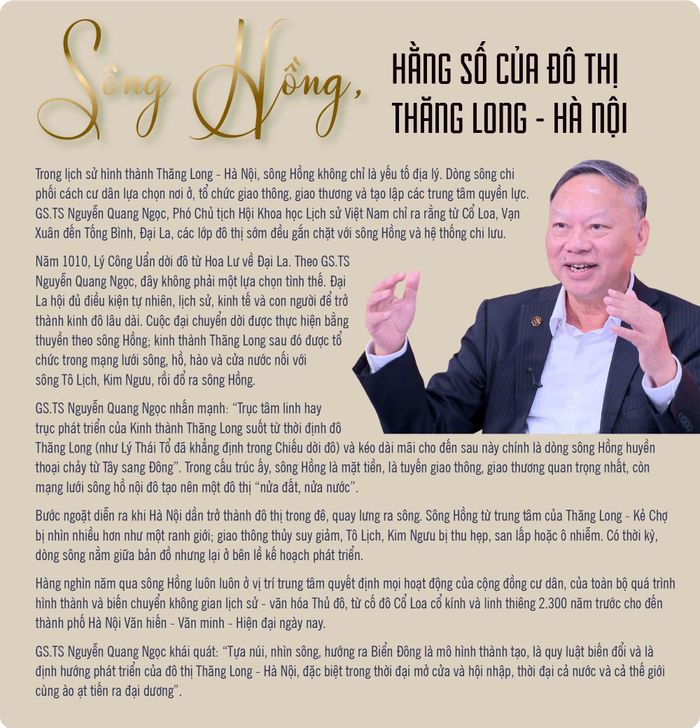 Sông Hồng,

HẰNG SỐ CỦA ĐÔ THỊ THĂNG LONG - HÀ NỘI

Trong lịch sử hình thành Thăng Long - Hà Nội, sông Hồng không chỉ là yếu tố địa lý. Dòng sông chi phối cách cư dân lựa chọn nơi ở, tổ chức giao thông, giao thương và tạo lập các trung tâm quyền lực. GS.TS Nguyễn Quang Ngọc, Phó Chủ tịch Hội Khoa học Lịch sử Việt Nam chỉ ra rằng từ Cổ Loa, Vạn Xuân đến Tống Bình, Đại La, các lớp đô thị sớm đều gắn chặt với sông Hồng và hệ thống chi lưu.

Năm 1010, Lý Công Uẩn dời đô từ Hoa Lư về Đại La. Theo GS.TS Nguyễn Quang Ngọc, đây không phải một lựa chọn tình thế. Đại La hội đủ điều kiện tự nhiên, lịch sử, kinh tế và con người để trở thành kinh đô lâu dài. Cuộc đại chuyển dời được thực hiện bằng thuyền theo sông Hồng; kinh thành Thăng Long sau đó được tổ chức trong mạng lưới sông, hồ, hào và cửa nước nối với sông Tô Lịch, Kim Ngưu, rồi đổ ra sông Hồng.

GS.TS Nguyễn Quang Ngọc nhấn mạnh: "Trục tâm linh hay trục phát triển của Kinh thành Thăng Long suốt từ thời định đô Thăng Long (như Lý Thái Tổ đã khẳng định trong Chiếu dời đô) và kéo dài mãi cho đến sau này chính là dòng sông Hồng huyền thoại chảy từ Tây sang Đông". Trong cấu trúc ấy, sông Hồng là mặt tiền, là tuyến giao thông, giao thương quan trọng nhất, còn mạng lưới sông hồ nội đô tạo nên một đô thị "nửa đất, nửa nước".

Bước ngoặt diễn ra khi Hà Nội dần trở thành đô thị trong đê, quay lưng ra sông. Sông Hồng từ trung tâm của Thăng Long - Kẻ Chợ bị nhìn nhiều hơn như một ranh giới; giao thông thủy suy giảm, Tô Lịch, Kim Ngưu bị thu hẹp, san lấp hoặc ô nhiễm. Có thời kỳ, dòng sông nằm giữa bản đồ nhưng lại ở bên lề kế hoạch phát triển.

Hàng nghìn năm qua sông Hồng luôn luôn ở vị trí trung tâm quyết định mọi hoạt động của cộng đồng cư dân, của toàn bộ quá trình hình thành và biến chuyển không gian lịch sử - văn hóa Thủ đô, từ cố đô Cổ Loa cổ kính và linh thiêng 2.300 năm trước cho đến thành phố Hà Nội Văn hiến - Văn minh - Hiện đại ngày nay.

GS.TS Nguyễn Quang Ngọc khái quát: "Tựa núi, nhìn sông, hướng ra Biển Đông là mô hình thành tạo, là quy luật biến đổi và là định hướng phát triển của đô thị Thăng Long - Hà Nội, đặc biệt trong thời đại mở cửa và hội nhập, thời đại cả nước và cả thế giới cùng ào ạt tiến ra đại dương".